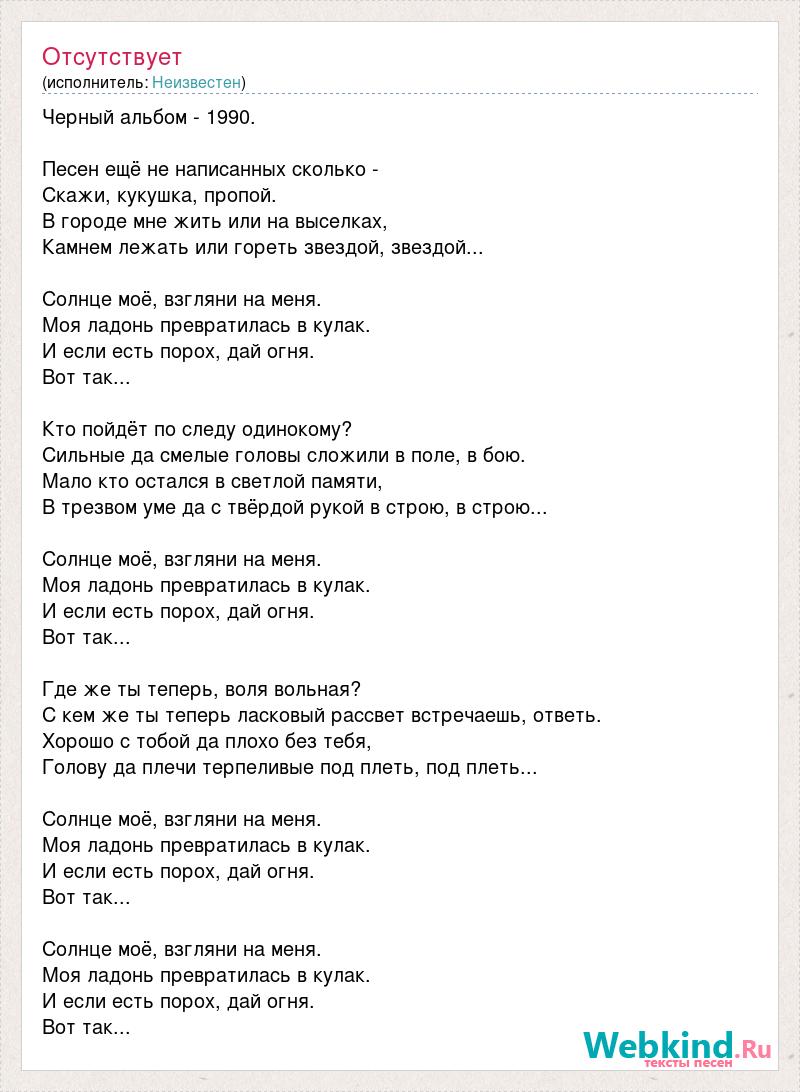 Отсутствует
(исполнитель: Неизвестен)

Черный альбом - 1990.

Песен ещё не написанных сколько -
Скажи, кукушка, пропой.
В городе мне жить или на выселках,
Камнем лежать или гореть звездой, звездой...

Солнце моё, взгляни на меня.
Моя ладонь превратилась в кулак.
И если есть порох, дай огня.
Вот так...

Кто пойдёт по следу одинокому?
Сильные да смелые головы сложили в поле, в бою.
Мало кто остался в светлой памяти,
В трезвом уме да с твёрдой рукой в строю, в строю...

Солнце моё, взгляни на меня.
Моя ладонь превратилась в кулак.
И если есть порох, дай огня.
Вот так...

Где же ты теперь, воля вольная?
С кем же ты теперь ласковый рассвет встречаешь, ответь.
Хорошо с тобой да плохо без тебя,
Голову да плечи терпеливые под плеть, под плеть...

Солнце моё, взгляни на меня.
Моя ладонь превратилась в кулак.
И если есть порох, дай огня.
Вот так...

Солнце моё, взгляни на меня.
Моя ладонь превратилась в кулак.
И если есть порох, дай огня.
Вот так...

Webkind.Ru
тексты песен